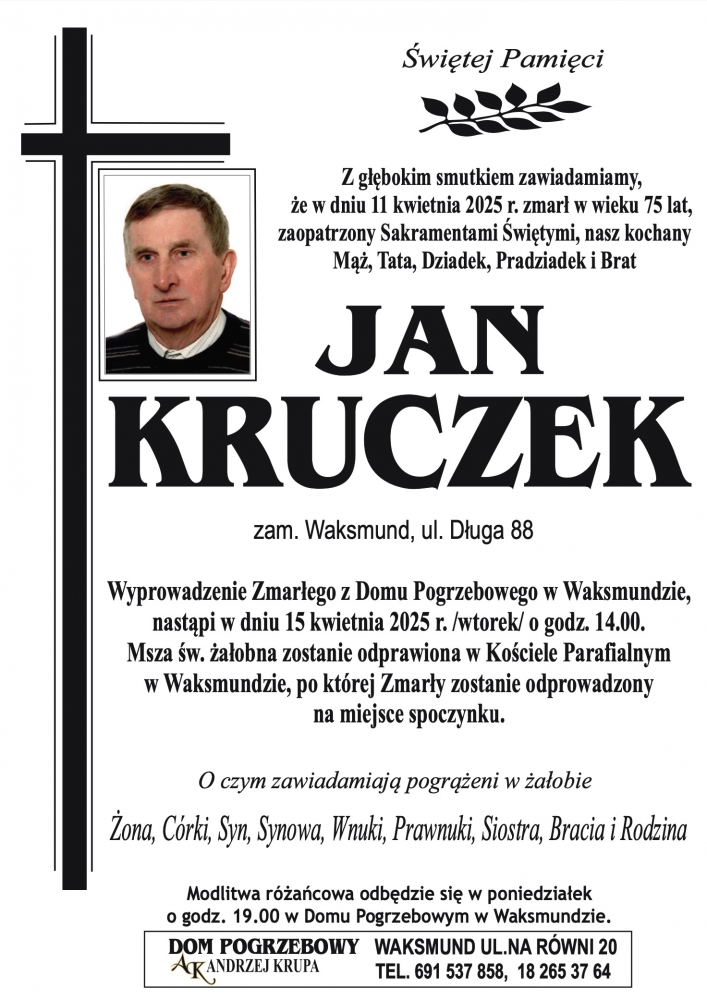 Świętej Pamięci

Z głębokim smutkiem zawiadamiamy, że w dniu 11 kwietnia 2025 r. zmarł w wieku 75 lat, zaopatrzony Sakramentami Świętymi, nasz kochany Mąż, Tata, Dziadek, Pradziadek i Brat

JAN KRUCZEK

zam. Waksmund, ul. Długa 88

Wyprowadzenie Zmarłego z Domu Pogrzebowego w Waksmundzie, nastąpi w dniu 15 kwietnia 2025 r. /wtorek/ o godz. 14.00. Msza św. żałobna zostanie odprawiona w Kościele Parafialnym w Waksmundzie, po której Zmarły zostanie odprowadzony na miejsce spoczynku.

O czym zawiadamiają pogrążeni w żałobie

Żona, Córki, Syn, Synowa, Wnuki, Prawnuki, Siostra, Bracia i Rodzina

Modlitwa różańcowa odbędzie się w poniedziałek o godz. 19.00 w Domu Pogrzebowym w Waksmundzie.

DOM POGRZEBOWY
AK ANDRZEJ KRUPA

WAKSMUND UL.NA RÓWNI 20
TEL. 691 537 858, 18 265 37 64